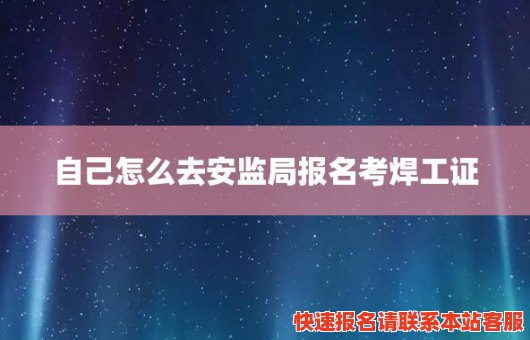 自己怎么去安监局报名考焊工证

快速报名请联系本站客服